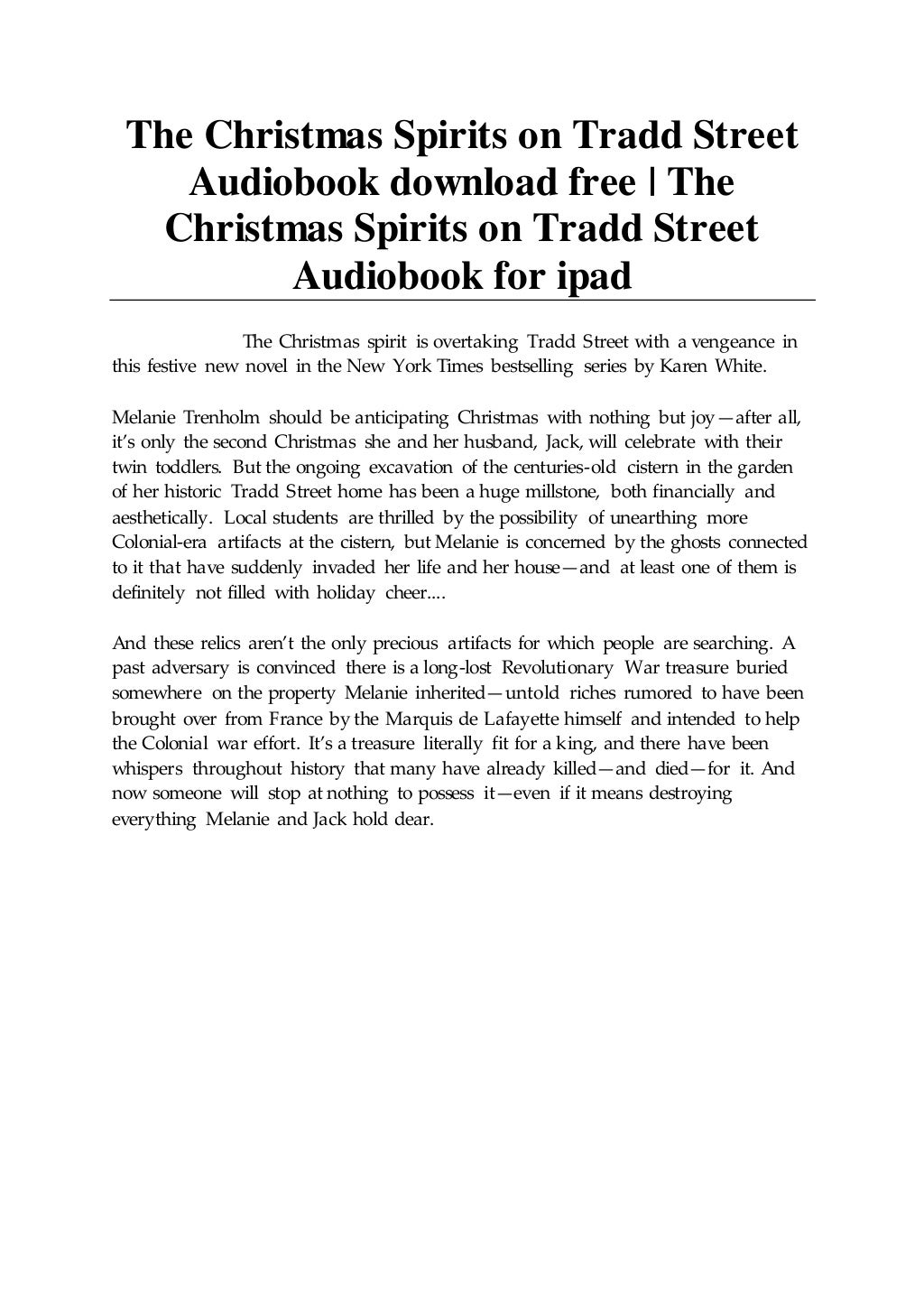 The Christmas Spirits on Tradd Street Audiobook download free | The Christmas Spirits on Tradd Street Audiobook for ipad

The Christmas spirit is overtaking Tradd Street with a vengeance in this festive new novel in the New York Times bestselling series by Karen White.

Melanie Trenholm should be anticipating Christmas with nothing but joy—after all, it's only the second Christmas she and her husband, Jack, will celebrate with their twin toddlers. But the ongoing excavation of the centuries-old cistern in the garden of her historic Tradd Street home has been a huge millstone, both financially and aesthetically. Local students are thrilled by the possibility of unearthing more Colonial-era artifacts at the cistern, but Melanie is concerned by the ghosts connected to it that have suddenly invaded her life and her house—and at least one of them is definitely not filled with holiday cheer....

And these relics aren't the only precious artifacts for which people are searching. A past adversary is convinced there is a long-lost Revolutionary War treasure buried somewhere on the property Melanie inherited—untold riches rumored to have been brought over from France by the Marquis de Lafayette himself and intended to help the Colonial war effort. It's a treasure literally fit for a king, and there have been whispers throughout history that many have already killed—and died—for it. And now someone will stop at nothing to possess it—even if it means destroying everything Melanie and Jack hold dear.